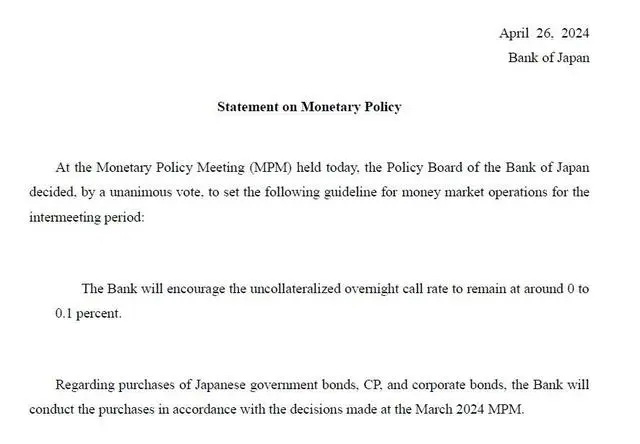 April 26, 2024
Bank of Japan

Statement on Monetary Policy

At the Monetary Policy Meeting (MPM) held today, the Policy Board of the Bank of Japan decided, by a unanimous vote, to set the following guideline for money market operations for the intermeeting period:

The Bank will encourage the uncollateralized overnight call rate to remain at around 0 to 0.1 percent.

Regarding purchases of Japanese government bonds, CP, and corporate bonds, the Bank will conduct the purchases in accordance with the decisions made at the March 2024 MPM.